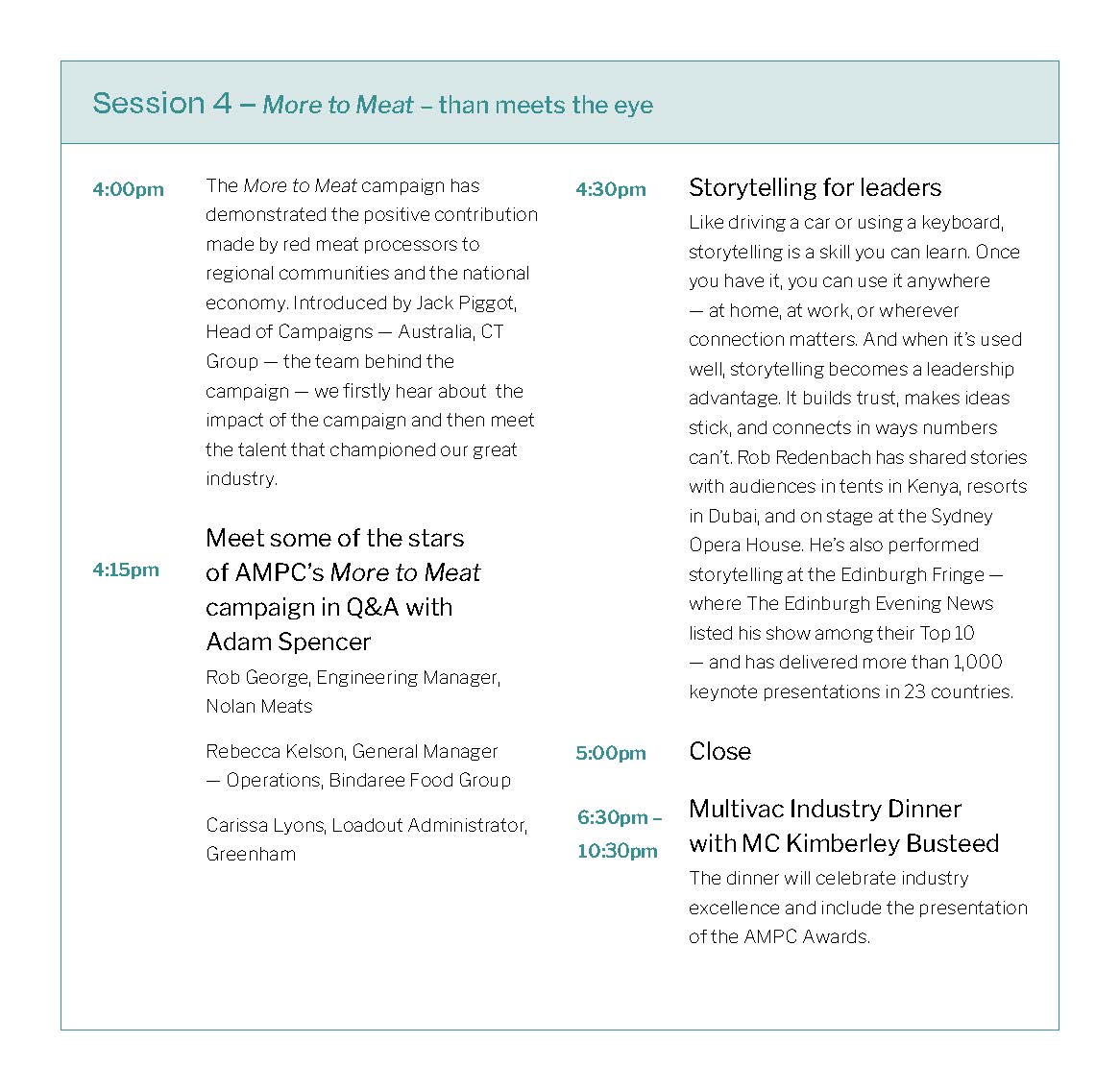 Session 4 – More to Meat – than meets the eye

4:00pm

The More to Meat campaign has demonstrated the positive contribution made by red meat processors to regional communities and the national economy. Introduced by Jack Piggot, Head of Campaigns — Australia, CT Group — the team behind the campaign — we firstly hear about the impact of the campaign and then meet the talent that championed our great industry.

4:15pm

Meet some of the stars of AMPC's More to Meat campaign in Q&A with Adam Spencer

Rob George, Engineering Manager, Nolan Meats

Rebecca Kelson, General Manager — Operations, Bindaree Food Group

Carissa Lyons, Loadout Administrator, Greenham

4:30pm

Storytelling for leaders

Like driving a car or using a keyboard, storytelling is a skill you can learn. Once you have it, you can use it anywhere — at home, at work, or wherever connection matters. And when it's used well, storytelling becomes a leadership advantage. It builds trust, makes ideas stick, and connects in ways numbers can't. Rob Redenbach has shared stories with audiences in tents in Kenya, resorts in Dubai, and on stage at the Sydney Opera House. He's also performed storytelling at the Edinburgh Fringe — where The Edinburgh Evening News listed his show among their Top 10 — and has delivered more than 1,000 keynote presentations in 23 countries.

5:00pm

Close

6:30pm – 10:30pm

Multivac Industry Dinner with MC Kimberley Busteed

The dinner will celebrate industry excellence and include the presentation of the AMPC Awards.